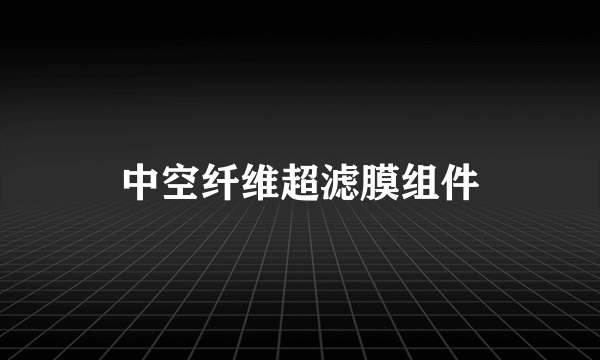 中空纤维超滤膜组件